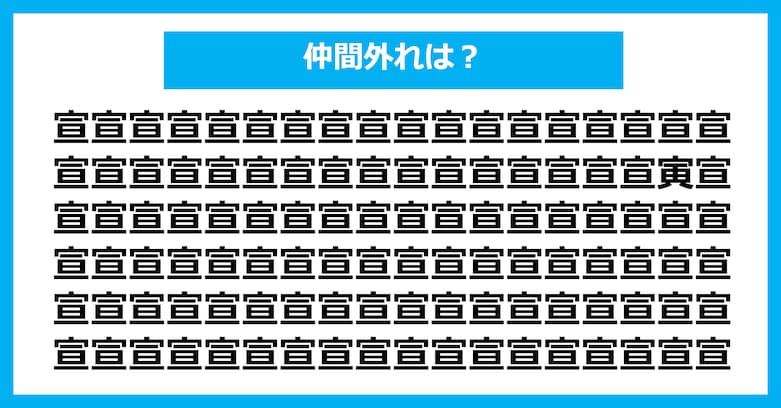 仲間外れは？

宣宣宣宣宣宣宣宣宣宣宣宣宣宣宣宣宣宣
宣宣宣宣宣宣宣宣宣宣宣宣宣宣宣宣寅宣
宣宣宣宣宣宣宣宣宣宣宣宣宣宣宣宣宣宣
宣宣宣宣宣宣宣宣宣宣宣宣宣宣宣宣宣宣
宣宣宣宣宣宣宣宣宣宣宣宣宣宣宣宣宣宣
宣宣宣宣宣宣宣宣宣宣宣宣宣宣宣宣宣宣